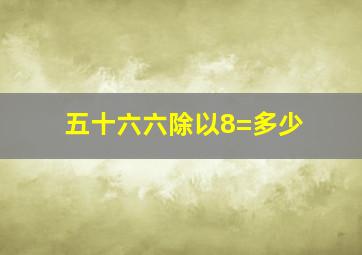 五十六六除以8=多少